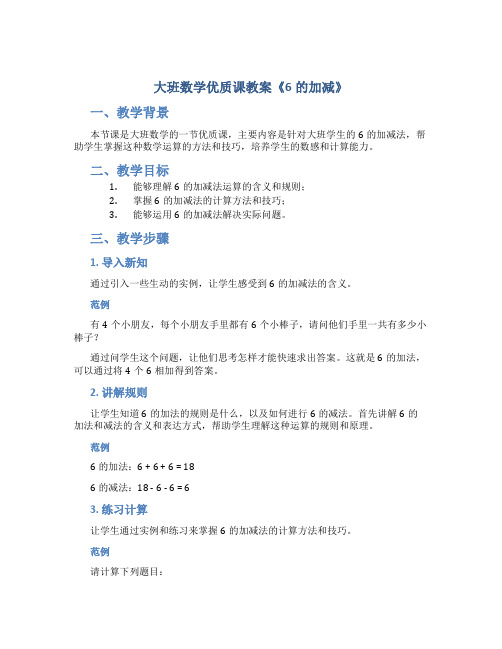 大班数学优质课教案《6 的加减》

一、教学背景

本节课是大班数学的一节优质课，主要内容是针对大班学生的 6 的加减法，帮助学生掌握这种数学运算的方法和技巧，培养学生的数感和计算能力。

二、教学目标

1. 能够理解 6 的加减法运算的含义和规则；
2. 掌握 6 的加减法的计算方法和技巧；
3. 能够运用 6 的加减法解决实际问题。

三、教学步骤

1. 导入新知

通过引入一些生动的实例，让学生感受到 6 的加减法的含义。

范例

有 4 个小朋友，每个小朋友手里都有 6 个小棒子，请问他们手里一共有多少小棒子？

通过问学生这个问题，让他们思考怎样才能快速求出答案。这就是 6 的加法，可以通过将 4 个 6 相加得到答案。

2. 讲解规则

让学生知道 6 的加法的规则是什么，以及如何进行 6 的减法。首先讲解 6 的加法和减法的含义和表达方式，帮助学生理解这种运算的规则和原理。

范例

6 的加法：$6 + 6 + 6 = 18$

6 的减法：$18 - 6 - 6 = 6$

3. 练习计算

让学生通过实例和练习来掌握 6 的加减法的计算方法和技巧。

范例

请计算下列题目：